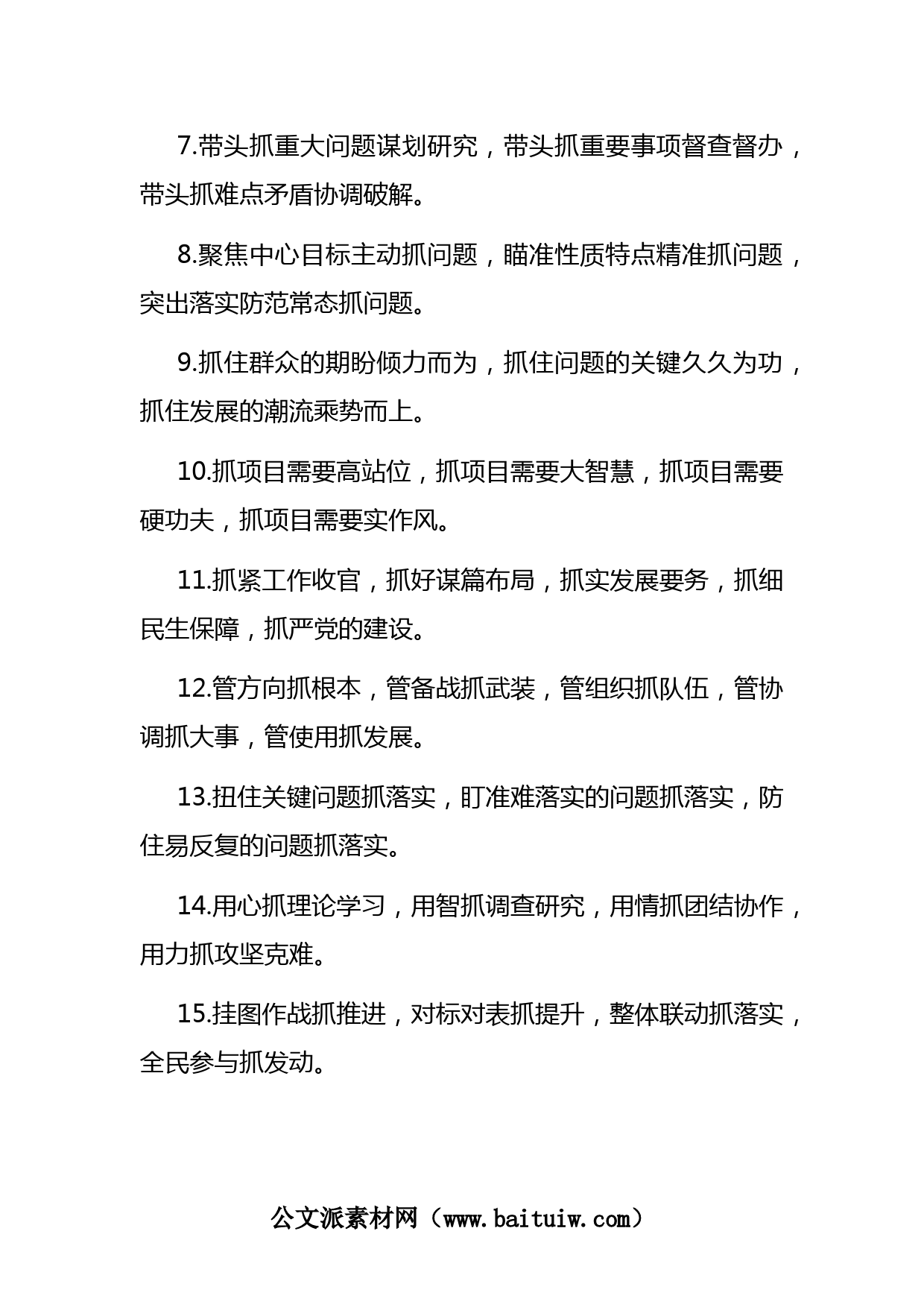 7.带头抓重大问题谋划研究，带头抓重要事项督查督办，带头抓难点矛盾协调破解。

8.聚焦中心目标主动抓问题，瞄准性质特点精准抓问题，突出落实防范常态抓问题。

9.抓住群众的期盼倾力而为，抓住问题的关键久久为功，抓住发展的潮流乘势而上。

10.抓项目需要高站位，抓项目需要大智慧，抓项目需要硬功夫，抓项目需要实作风。

11.抓紧工作收官，抓好谋篇布局，抓实发展要务，抓细民生保障，抓严党的建设。

12.管方向抓根本，管备战抓武装，管组织抓队伍，管协调抓大事，管使用抓发展。

13.扭住关键问题抓落实，盯准难落实的问题抓落实，防住易反复的问题抓落实。

14.用心抓理论学习，用智抓调查研究，用情抓团结协作，用力抓攻坚克难。

15.挂图作战抓推进，对标对表抓提升，整体联动抓落实，全民参与抓发动。

公文派素材网（www.baituiw.com）